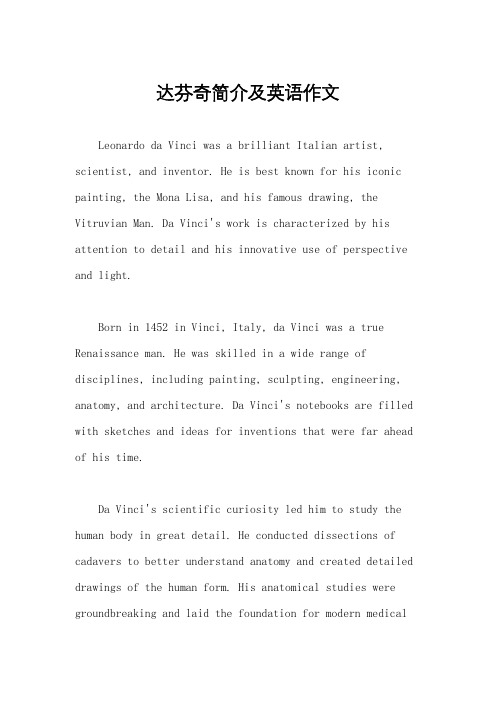 达芬奇简介及英语作文

Leonardo da Vinci was a brilliant Italian artist, scientist, and inventor. He is best known for his iconic painting, the Mona Lisa, and his famous drawing, the Vitruvian Man. Da Vinci's work is characterized by his attention to detail and his innovative use of perspective and light.

Born in 1452 in Vinci, Italy, da Vinci was a true Renaissance man. He was skilled in a wide range of disciplines, including painting, sculpting, engineering, anatomy, and architecture. Da Vinci's notebooks are filled with sketches and ideas for inventions that were far ahead of his time.

Da Vinci's scientific curiosity led him to study the human body in great detail. He conducted dissections of cadavers to better understand anatomy and created detailed drawings of the human form. His anatomical studies were groundbreaking and laid the foundation for modern medical